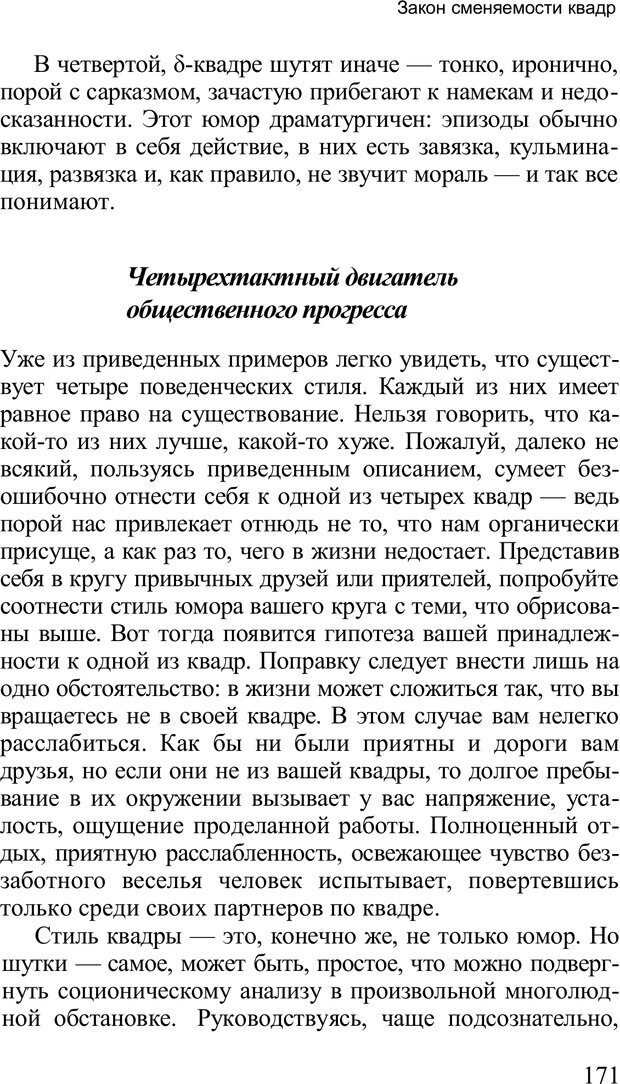 Закон сменяемости квадр

В четвертой, δ-квадре шутят иначе — тонко, иронично, порой с сарказмом, зачастую прибегают к намекам и недосказанности. Этот юмор драматургичен: эпизоды обычно включают в себя действие, в них есть завязка, кульминация, развязка и, как правило, не звучит мораль — и так все понимают.

Четырехтактный двигатель общественного прогресса

Уже из приведенных примеров легко увидеть, что существует четыре поведенческих стиля. Каждый из них имеет равное право на существование. Нельзя говорить, что какой-то из них лучше, какой-то хуже. Пожалуй, далеко не всякий, пользуясь приведенным описанием, сумеет безошибочно отнести себя к одной из четырех квадр — ведь порой нас привлекает отнюдь не то, что нам органически присуще, а как раз то, чего в жизни недостает. Представив себя в кругу привычных друзей или приятелей, попробуйте соотнести стиль юмора вашего круга с теми, что обрисованы выше. Вот тогда появится гипотеза вашей принадлежности к одной из квадр. Поправку следует внести лишь на одно обстоятельство: в жизни может сложиться так, что вы вращаетесь не в своей квадре. В этом случае вам нелегко расслабиться. Как бы ни были приятны и дороги вам друзья, но если они не из вашей квадры, то долгое пребывание в их окружении вызывает у вас напряжение, усталость, ощущение проделанной работы. Полноценный отдых, приятную расслабленность, освежающее чувство беззаботного веселья человек испытывает, повертевшись только среди своих партнеров по квадре.

Стиль квадры — это, конечно же, не только юмор. Но шутки — самое, может быть, простое, что можно подвергнуть соционическому анализу в произвольной многолюдной обстановке. Руководствуясь, чаще подсознательно,

171